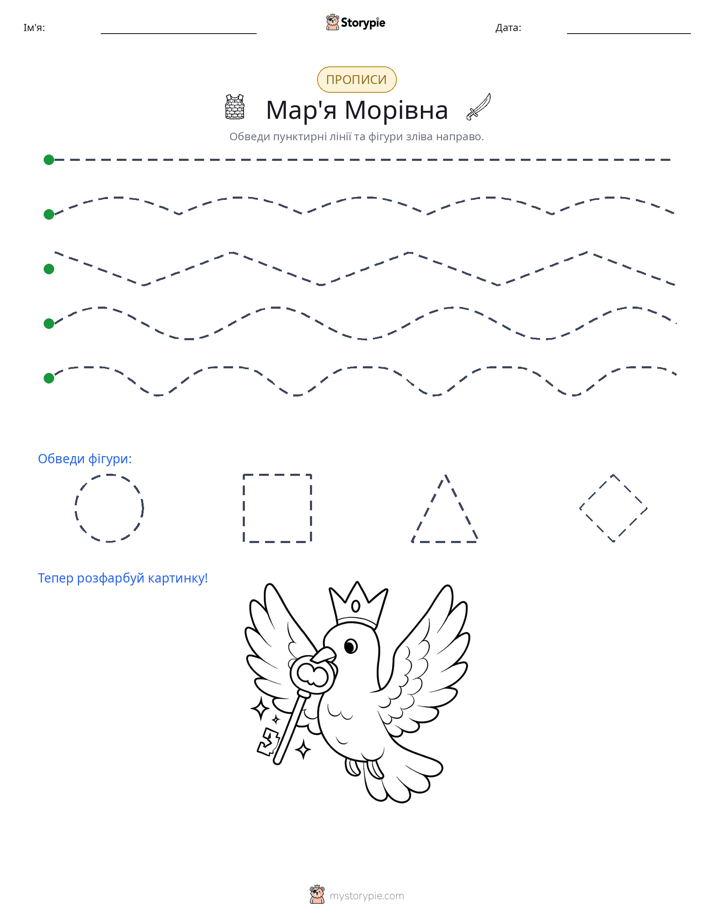 Ім'я: ____ Storypie Дата: ____

ПРОПИСИ

Мар'я Морівна

Обведи пунктирні лінії та фігури зліва направо.

Обведи фігури:

Тепер розфарбуй картинку!

mystorypie.com